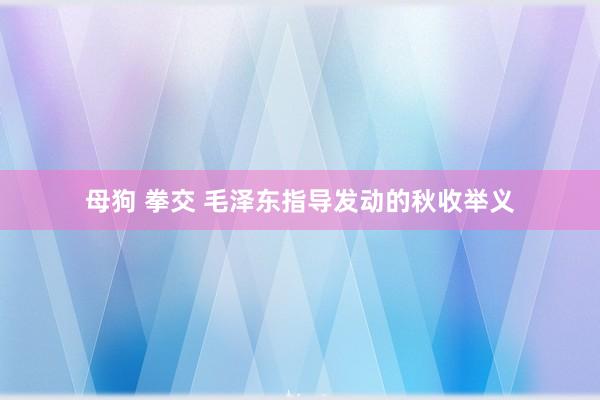 母狗 拳交 毛泽东指导发动的秋收举义